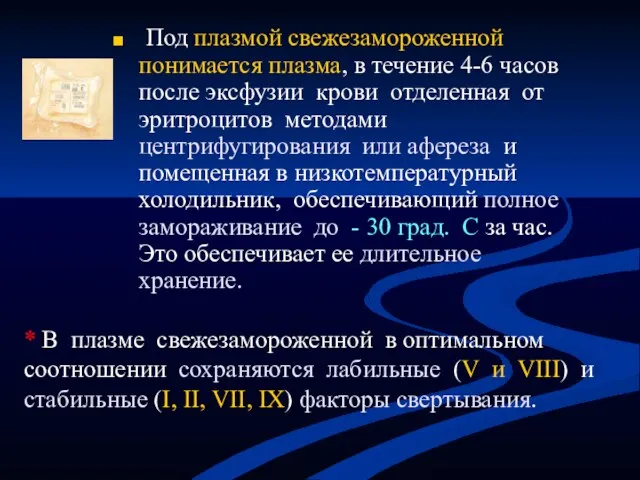 Под плазмой свежезамороженной понимается плазма, в течение 4-6 часов после эксфузии крови отделенная от эритроцитов методами центрифугирования или афереза и помещенная в низкотемпературный холодильник, обеспечивающий полное замораживание до - 30 град. С за час. Это обеспечивает ее длительное хранение.

* В плазме свежезамороженной в оптимальном соотношении сохраняются лабильные (V и VIII) и стабильные (I, II, VII, IX) факторы свертывания.